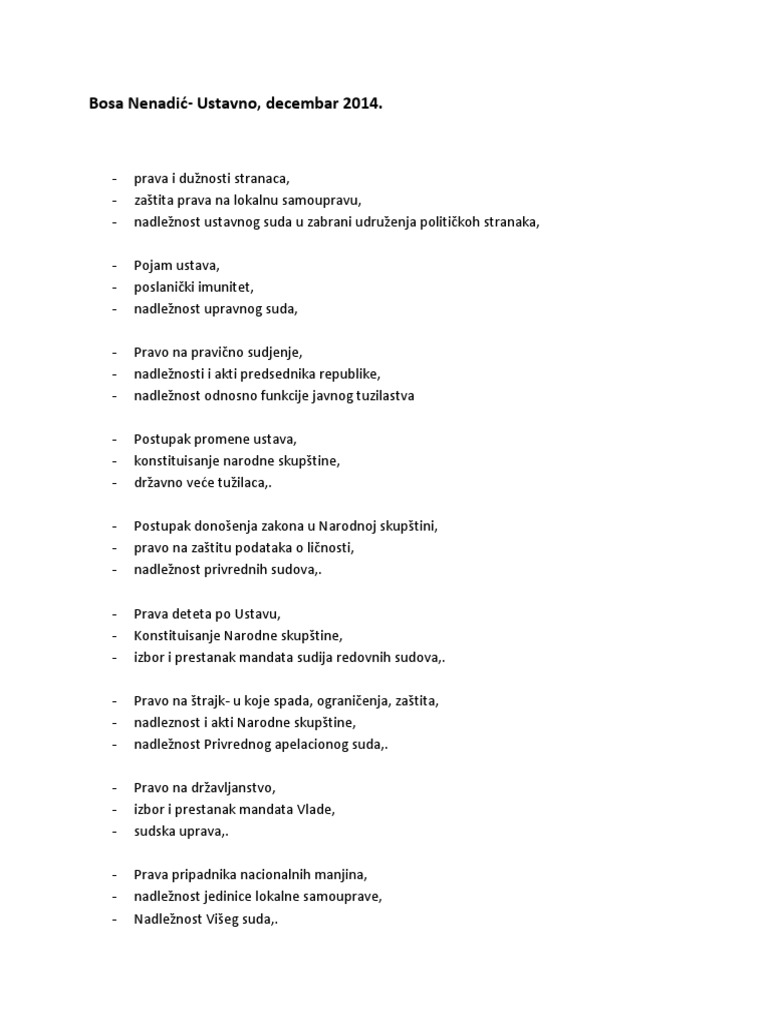 Bosa Nenadić- Ustavno, decembar 2014.

- prava i dužnosti stranaca,
- zaštita prava na lokalnu samoupravu,
- nadležnost ustavnog suda u zabrani udruženja političkoh stranaka,

- Pojam ustava,
- poslanički imunitet,
- nadležnost upravnog suda,

- Pravo na pravično sudjenje,
- nadležnosti i akti predsednika republike,
- nadležnost odnosno funkcije javnog tuzilastva

- Postupak promene ustava,
- konstituisanje narodne skupštine,
- državno veće tužilaca,.

- Postupak donošenja zakona u Narodnoj skupštini,
- pravo na zaštitu podataka o ličnosti,
- nadležnost privrednih sudova,.

- Prava deteta po Ustavu,
- Konstituisanje Narodne skupštine,
- izbor i prestanak mandata sudija redovnih sudova,.

- Pravo na štrajk- u koje spada, ograničenja, zaštita,
- nadleznost i akti Narodne skupštine,
- nadležnost Privrednog apelacionog suda,.

- Pravo na državljanstvo,
- izbor i prestanak mandata Vlade,
- sudska uprava,.

- Prava pripadnika nacionalnih manjina,
- nadležnost jedinice lokalne samouprave,
- Nadležnost Višeg suda,.